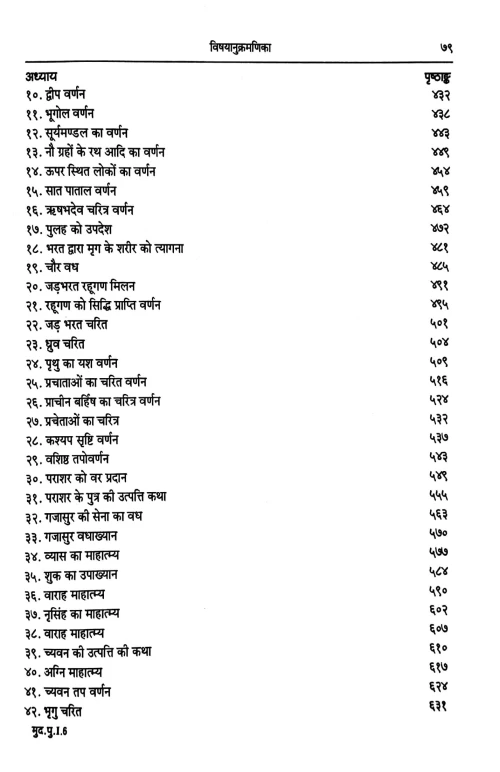 विषयानुक्रमणिका ७९

| अध्याय | पृष्ठाङ्क |
|---|---|
| १०. द्वीप वर्णन | ४३२ |
| ११. भूगोल वर्णन | ४३८ |
| १२. सूर्यमण्डल का वर्णन | ४४३ |
| १३. नौ ग्रहों के रथ आदि का वर्णन | ४४९ |
| १४. ऊपर स्थित लोकों का वर्णन | ४५४ |
| १५. सात पाताल वर्णन | ४५९ |
| १६. ऋषभदेव चरित्र वर्णन | ४६४ |
| १७. पुलह को उपदेश | ४७२ |
| १८. भरत द्वारा मृग के शरीर को त्यागना | ४८१ |
| १९. चौर वध | ४८५ |
| २०. जड़भरत रहूगण मिलन | ४९१ |
| २१. रहूगण को सिद्धि प्राप्ति वर्णन | ४९५ |
| २२. जड़ भरत चरित | ५०१ |
| २३. ध्रुव चरित | ५०४ |
| २४. पृथु का यश वर्णन | ५०९ |
| २५. प्रचाताओं का चरित वर्णन | ५१६ |
| २६. प्राचीन बर्हिष का चरित्र वर्णन | ५२४ |
| २७. प्रचेताओं का चरित्र | ५३२ |
| २८. कश्यप सृष्टि वर्णन | ५३७ |
| २९. वशिष्ठ तपोवर्णन | ५४३ |
| ३०. पराशर को वर प्रदान | ५४९ |
| ३१. पराशर के पुत्र की उत्पत्ति कथा | ५५५ |
| ३२. गजासुर की सेना का वध | ५६३ |
| ३३. गजासुर वधाख्यान | ५७० |
| ३४. व्यास का माहात्म्य | ५७७ |
| ३५. शुक का उपाख्यान | ५८४ |
| ३६. वाराह माहात्म्य | ५९० |
| ३७. नृसिंह का माहात्म्य | ६०२ |
| ३८. वाराह माहात्म्य | ६०७ |
| ३९. च्यवन की उत्पत्ति की कथा | ६१० |
| ४०. अग्नि माहात्म्य | ६१७ |
| ४१. च्यवन तप वर्णन | ६२४ |
| ४२. भृगु चरित | ६३१ |

मुद.पु.I.6